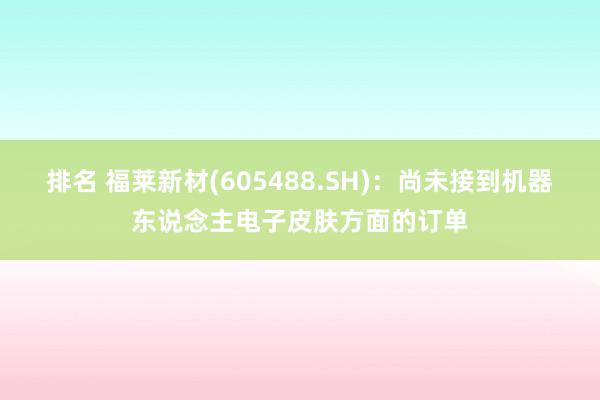 排名 福莱新材(605488.SH)：尚未接到机器东说念主电子皮肤方面的订单